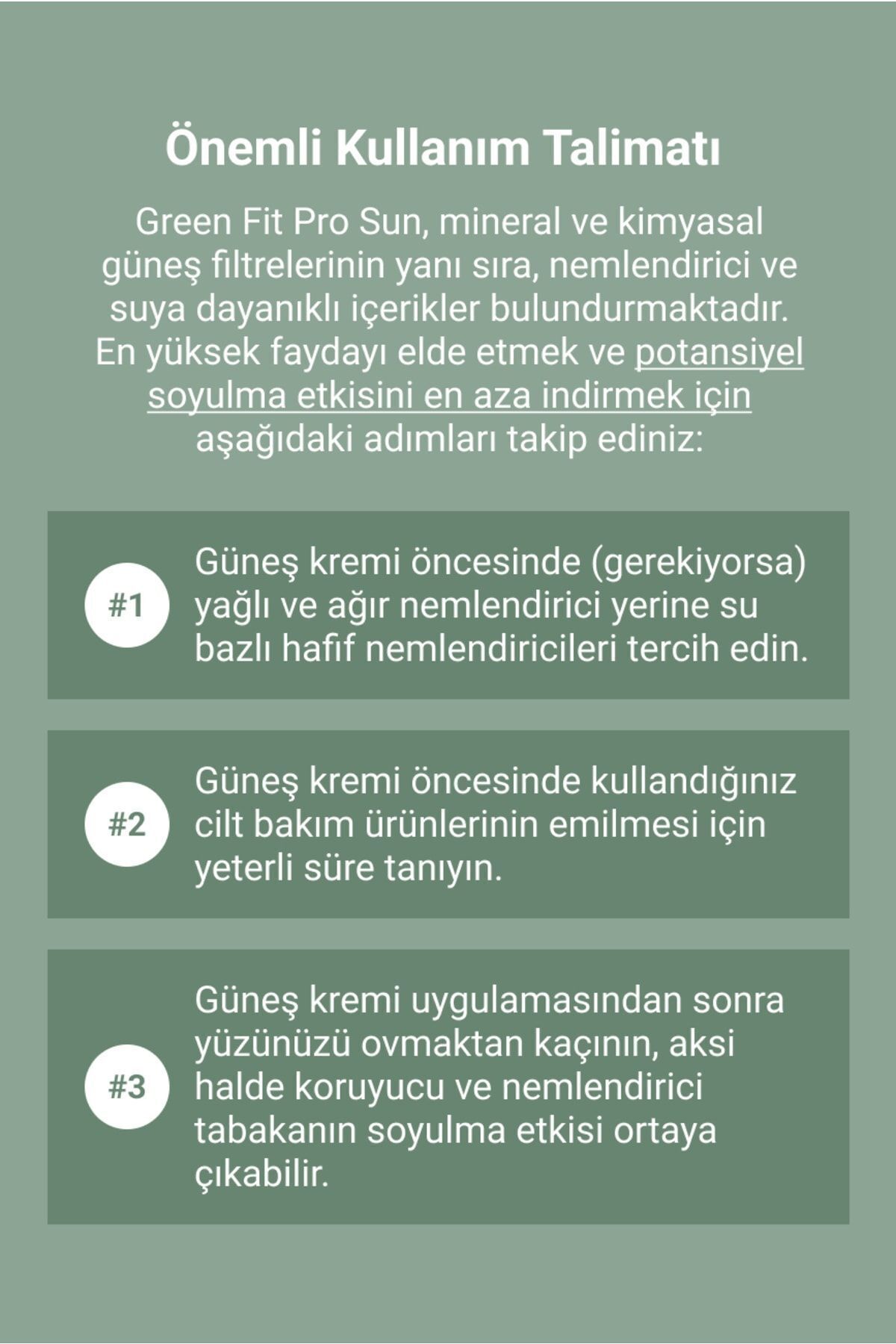 Önemli Kullanım Talimatı

Green Fit Pro Sun, mineral ve kimyasal güneş filtrelerinin yanı sıra, nemlendirici ve suya dayanıklı içerikler bulundurmaktadır. En yüksek faydayı elde etmek ve potansiyel soyulma etkisini en aza indirmek için aşağıdaki adımları takip ediniz:

#1 Güneş kremi öncesinde (gerekiyorsa) yağlı ve ağır nemlendirici yerine su bazlı hafif nemlendiricileri tercih edin.

#2 Güneş kremi öncesinde kullandığınız cilt bakım ürünlerinin emilmesi için yeterli süre tanıyın.

#3 Güneş kremi uygulamasından sonra yüzünüzü ovmaktan kaçının, aksi halde koruyucu ve nemlendirici tabakanın soyulma etkisi ortaya çıkabilir.